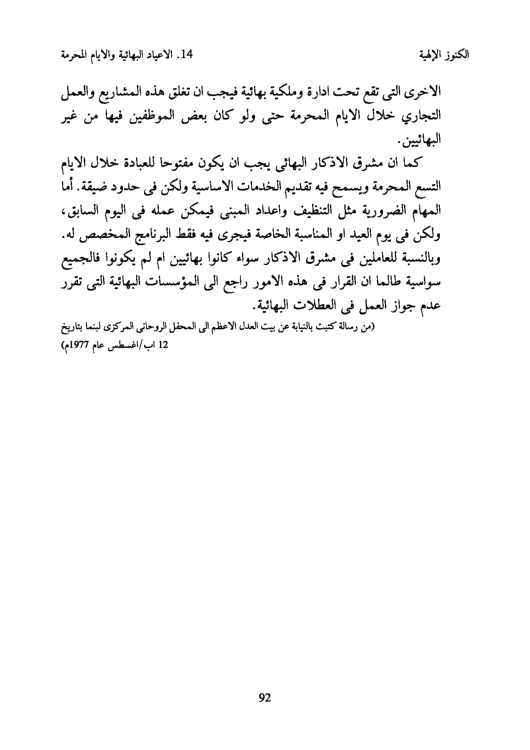 الكنوز الإلهية	14. الاعياد البهائية والايام المحرمة

الاخرى التى تقع تحت ادارة وملكية بهائية فيجب ان تغلق هذه المشاريع والعمل التجاري خلال الايام المحرمة حتى ولو كان بعض الموظفين فيها من غير البهائيين.

كما ان مشرق الاذكار البهائى يجب ان يكون مفتوحا للعبادة خلال الايام التسع المحرمة ويسمح فيه تقديم الخدمات الاساسية ولكن فى حدود ضيقة. أما المهام الضرورية مثل التنظيف واعداد المبنى فيمكن عمله فى اليوم السابق، ولكن فى يوم العيد او المناسبة الخاصة فيجرى فيه فقط البرنامج المخصص له. وبالنسبة للعاملين فى مشرق الاذكار سواء كانوا بهائيين ام لم يكونوا فالجميع سواسية طالما ان القرار فى هذه الامور راجع الى المؤسسات البهائية التى تقرر عدم جواز العمل فى العطلات البهائية.

(من رسالة كتبت بالنيابة عن بيت العدل الاعظم الى المحفل الروحانى المركزى لبنما بتاريخ 12 اب/اغسطس عام 1977م)

92